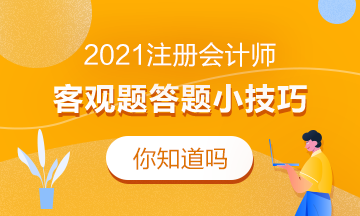 2021注册会计师
客观题答题小技巧

你知道吗